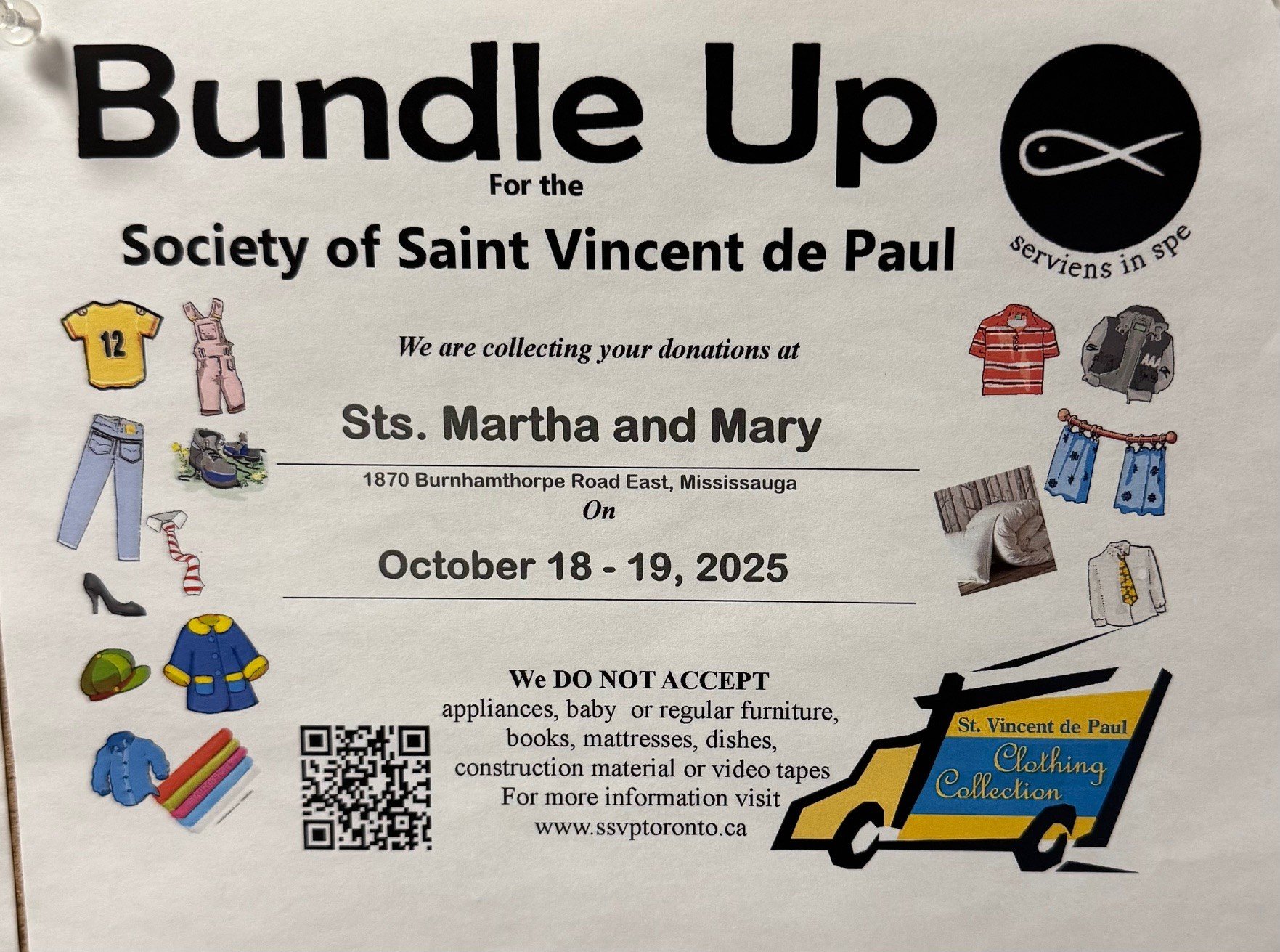 Bundle Up

For the

Society of Saint Vincent de Paul

serviens in spe

12

We are collecting your donations at

Sts. Martha and Mary

1870 Burnhamthorpe Road East, Mississauga

On

October 18 - 19, 2025

We DO NOT ACCEPT
appliances, baby or regular furniture, books, mattresses, dishes, construction material or video tapes
For more information visit
www.ssvptoronto.ca

St. Vincent de Paul
Clothing Collection